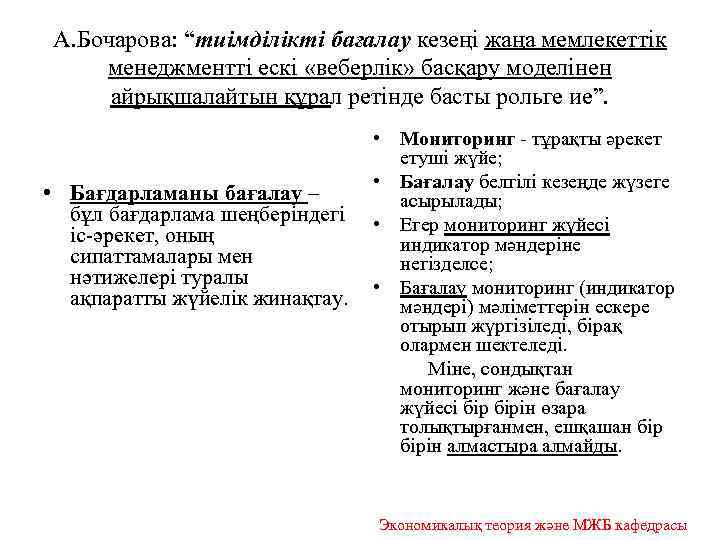 А.Бочарова: “тиімділікті бағалау кезеңі жаңа мемлекеттік менеджментті ескі «веберлік» басқару моделінен айрықшалайтын құрал ретінде басты рольге ие”.

• Бағдарламаны бағалау – бұл бағдарлама шеңберіндегі іс-әрекет, оның сипаттамалары мен нәтижелері туралы ақпаратты жүйелік жинақтау.

• Мониторинг - тұрақты әрекет етуші жүйе;
• Бағалау белгілі кезеңде жүзеге асырылады;
• Егер мониторинг жүйесі индикатор мәндеріне негізделсе;
• Бағалау мониторинг (индикатор мәндері) мәліметтерін ескере отырып жүргізіледі, бірақ олармен шектеледі.
Міне, сондықтан мониторинг және бағалау жүйесі бір бірін өзара толықтырғанмен, ешқашан бір бірін алмастыра алмайды.

Экономикалық теория және МЖБ кафедрасы